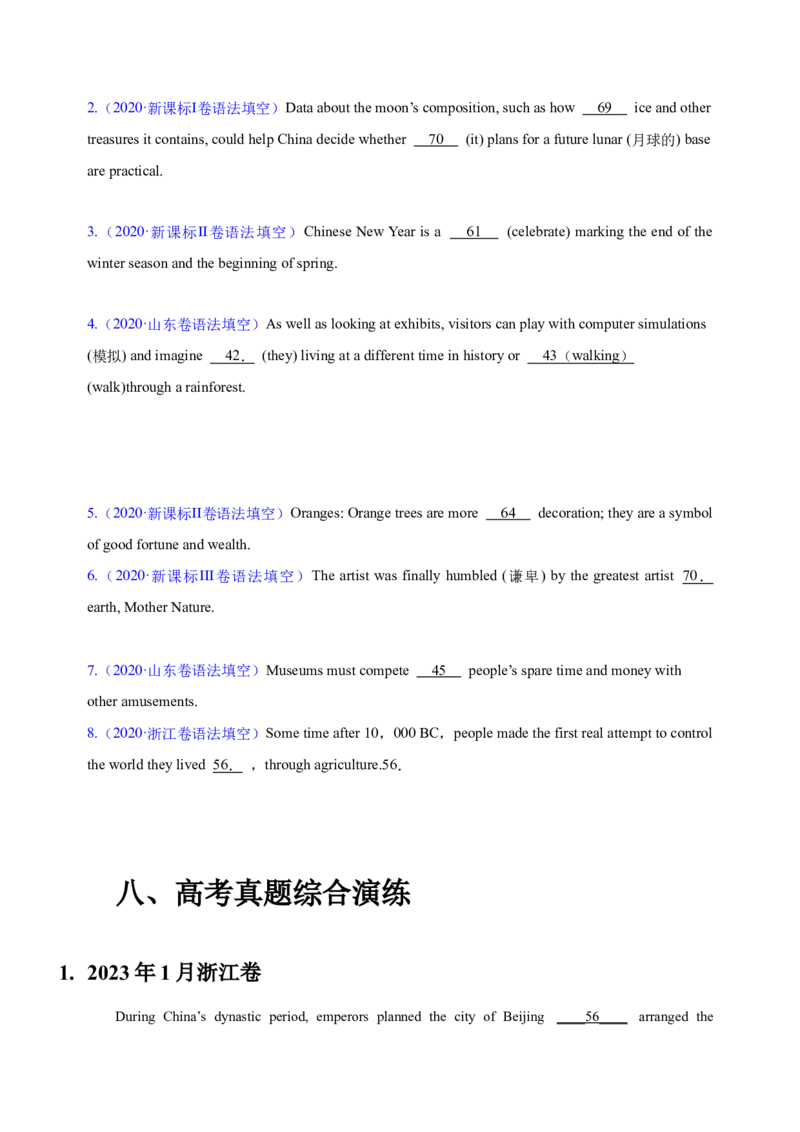 2.（2020·新课标I卷语法填空）Data about the moon's composition, such as how 69 ice and other treasures it contains, could help China decide whether 70 (it) plans for a future lunar (月球的) base are practical.

3.（2020·新课标II卷语法填空）Chinese New Year is a 61 (celebrate) marking the end of the winter season and the beginning of spring.

4.（2020·山东卷语法填空）As well as looking at exhibits, visitors can play with computer simulations (模拟) and imagine 42. (they) living at a different time in history or 43（walking） (walk)through a rainforest.

5.（2020·新课标II卷语法填空）Oranges: Orange trees are more 64 decoration; they are a symbol of good fortune and wealth.

6.（2020·新课标III卷语法填空）The artist was finally humbled (谦卑) by the greatest artist 70. earth, Mother Nature.

7.（2020·山东卷语法填空）Museums must compete 45 people's spare time and money with other amusements.

8.（2020·浙江卷语法填空）Some time after 10，000 BC，people made the first real attempt to control the world they lived 56. ，through agriculture.56.

八、高考真题综合演练

1. 2023年1月浙江卷

During China's dynastic period, emperors planned the city of Beijing 56 arranged the